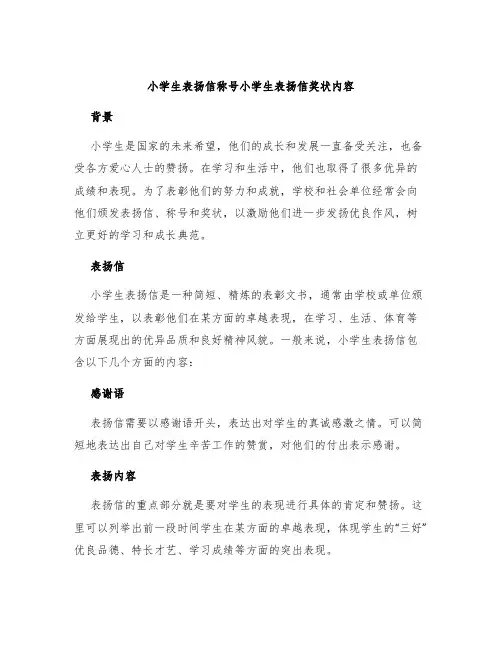 小学生表扬信称号小学生表扬信奖状内容

背景

小学生是国家的未来希望，他们的成长和发展一直备受关注，也备受各方爱心人士的赞扬。在学习和生活中，他们也取得了很多优异的成绩和表现。为了表彰他们的努力和成就，学校和社会单位经常会向他们颁发表扬信、称号和奖状，以激励他们进一步发扬优良作风，树立更好的学习和成长典范。

表扬信

小学生表扬信是一种简短、精炼的表彰文书，通常由学校或单位颁发给学生，以表彰他们在某方面的卓越表现，在学习、生活、体育等方面展现出的优异品质和良好精神风貌。一般来说，小学生表扬信包含以下几个方面的内容：

感谢语

表扬信需要以感谢语开头，表达出对学生的真诚感激之情。可以简短地表达出自己对学生辛苦工作的赞赏，对他们的付出表示感谢。

表扬内容

表扬信的重点部分就是要对学生的表现进行具体的肯定和赞扬。这里可以列举出前一段时间学生在某方面的卓越表现，体现学生的“三好”优良品德、特长才艺、学习成绩等方面的突出表现。